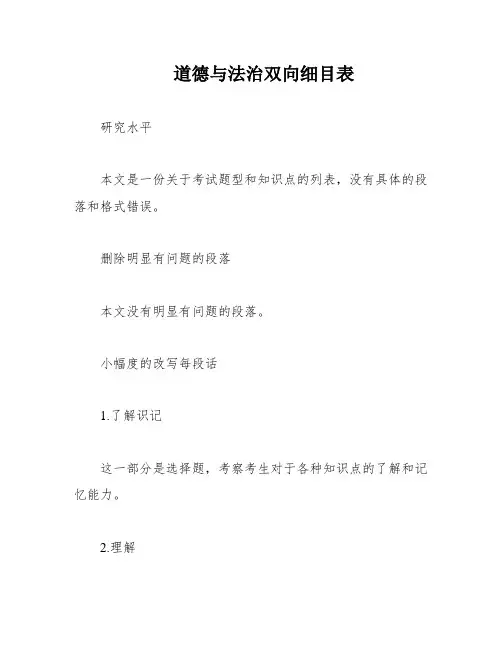 道德与法治双向细目表

研究水平

本文是一份关于考试题型和知识点的列表，没有具体的段落和格式错误。

删除明显有问题的段落

本文没有明显有问题的段落。

小幅度的改写每段话

1.了解识记

这一部分是选择题，考察考生对于各种知识点的了解和记忆能力。

2.理解